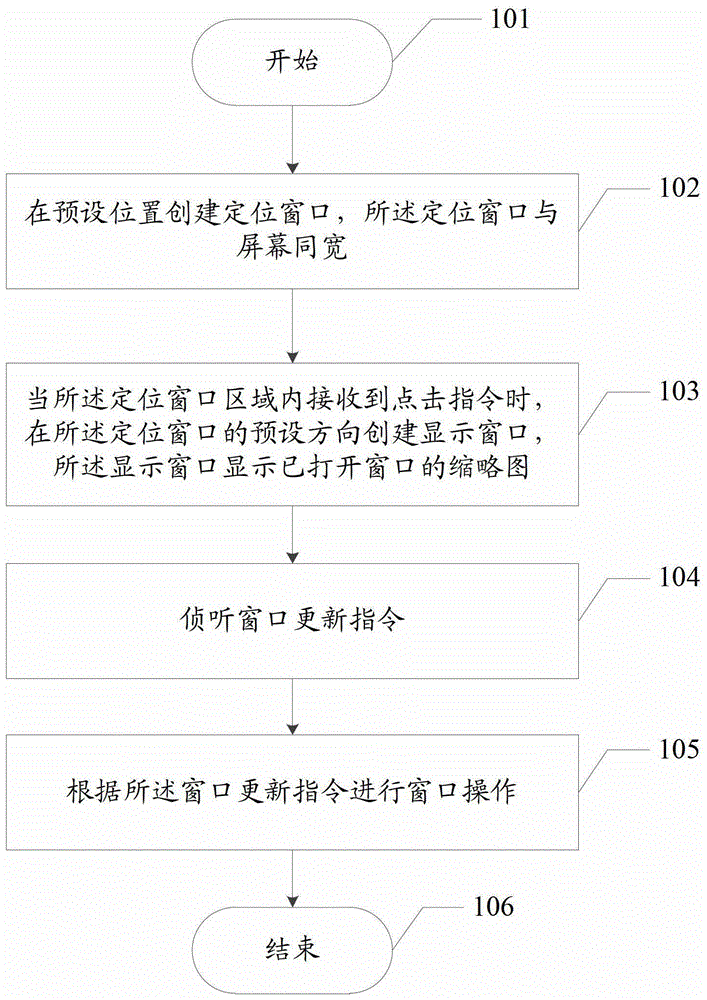 101

开始

102

在预设位置创建定位窗口，所述定位窗口与屏幕同宽

103

当所述定位窗口区域内接收到点击指令时，在所述定位窗口的预设方向创建显示窗口，所述显示窗口显示已打开窗口的缩略图

104

侦听窗口更新指令

105

根据所述窗口更新指令进行窗口操作

106

结束